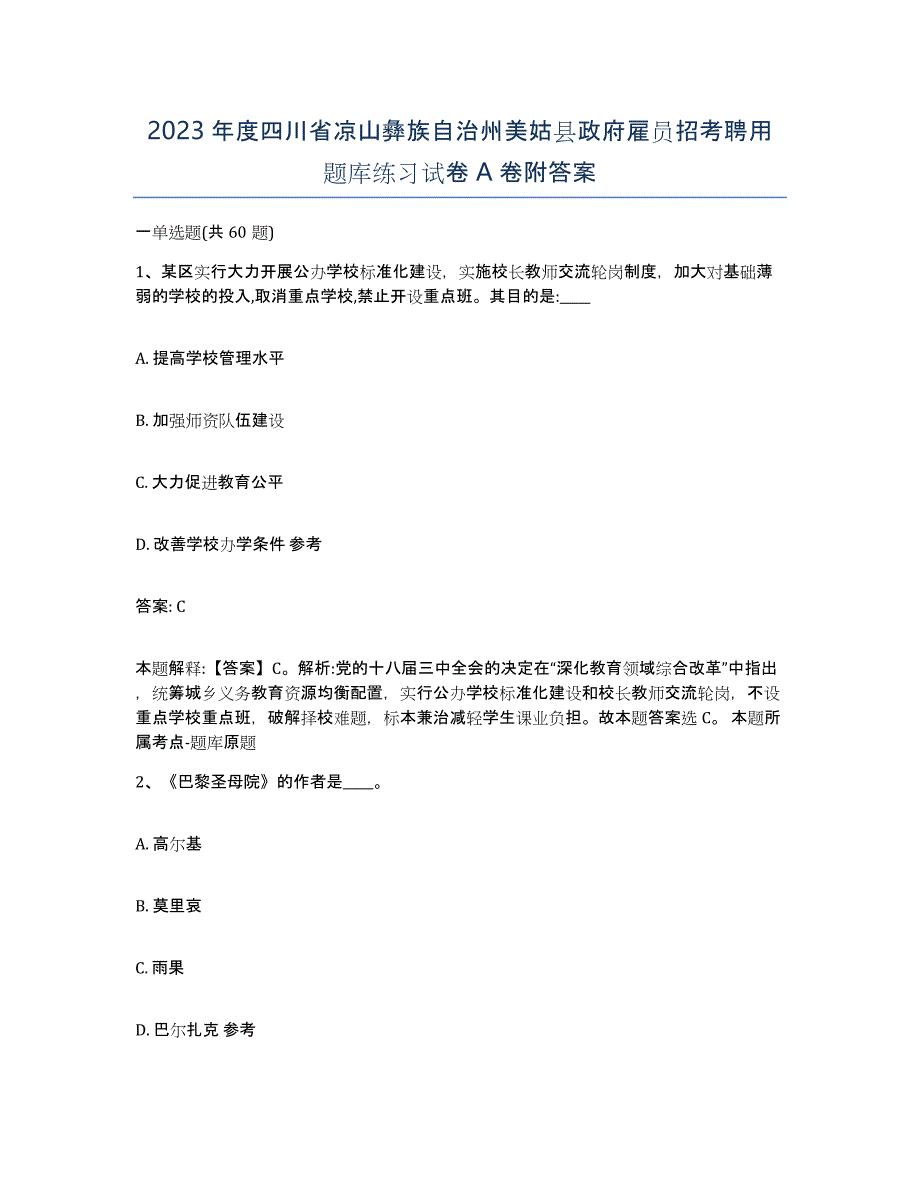 2023年度四川省凉山彝族自治州美姑县政府雇员招考聘用题库练习试卷A卷附答案

一单选题(共60题)

1、某区实行大力开展公办学校标准化建设，实施校长教师交流轮岗制度，加大对基础薄弱的学校的投入,取消重点学校,禁止开设重点班。其目的是:____

A. 提高学校管理水平

B. 加强师资队伍建设

C. 大力促进教育公平

D. 改善学校办学条件 参考

答案: C

本题解释:【答案】C。解析:党的十八届三中全会的决定在“深化教育领域综合改革”中指出，统筹城乡义务教育资源均衡配置，实行公办学校标准化建设和校长教师交流轮岗，不设重点学校重点班，破解择校难题，标本兼治减轻学生课业负担。故本题答案选C。 本题所属考点-题库原题

2、《巴黎圣母院》的作者是____。

A. 高尔基

B. 莫里哀

C. 雨果

D. 巴尔扎克 参考